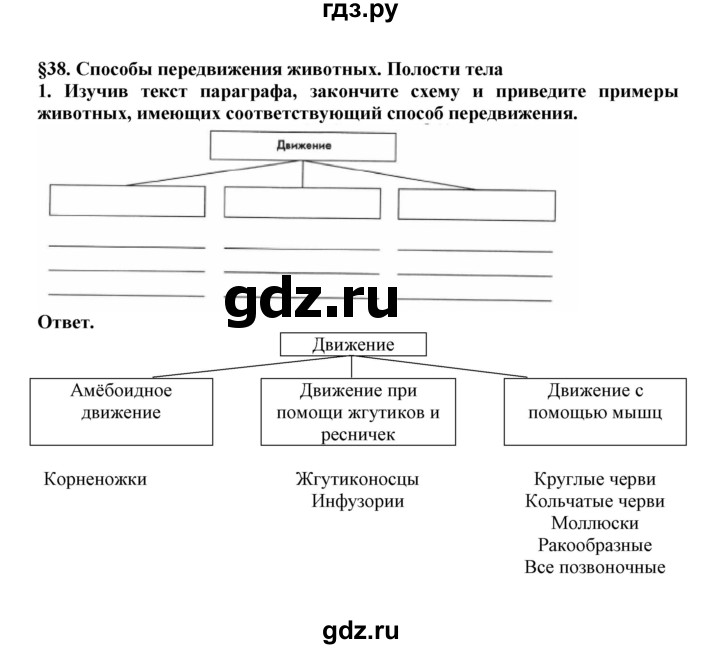 гдз.ру

§38. Способы передвижения животных. Полости тела

1. Изучив текст параграфа, закончите схему и приведите примеры животных, имеющих соответствующий способ передвижения.

Движение

gdz.ru

Ответ.

Движение

Амёбоидное движение

Движение при помощи жгутиков и ресничек

Движение с помощью мышц

Корненожки

Жгутиконосцы
Инфузории

Круглые черви
Кольчатые черви
Моллюски
Ракообразные
Все позвоночные

gdz.ru